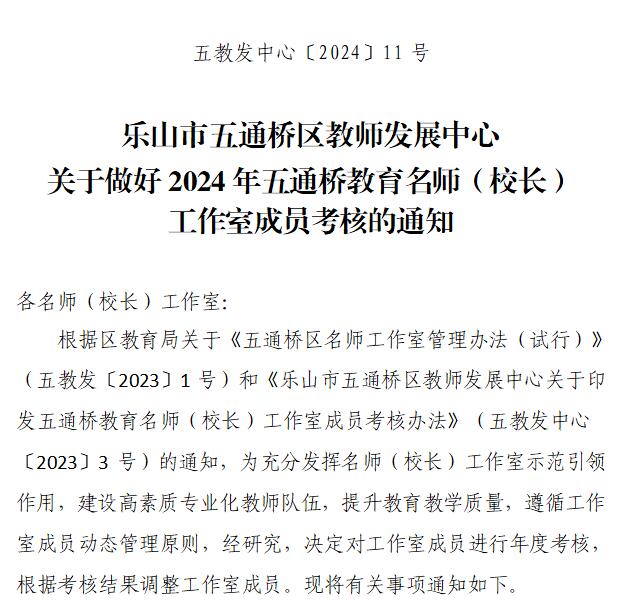 五教发中心〔2024〕11 号

乐山市五通桥区教师发展中心
关于做好 2024 年五通桥教育名师（校长）
工作室成员考核的通知

各名师（校长）工作室：

根据区教育局关于《五通桥区名师工作室管理办法（试行）》（五教发〔2023〕1 号）和《乐山市五通桥区教师发展中心关于印发五通桥教育名师（校长）工作室成员考核办法》（五教发中心〔2023〕3 号）的通知，为充分发挥名师（校长）工作室示范引领作用，建设高素质专业化教师队伍，提升教育教学质量，遵循工作室成员动态管理原则，经研究，决定对工作室成员进行年度考核，根据考核结果调整工作室成员。现将有关事项通知如下。